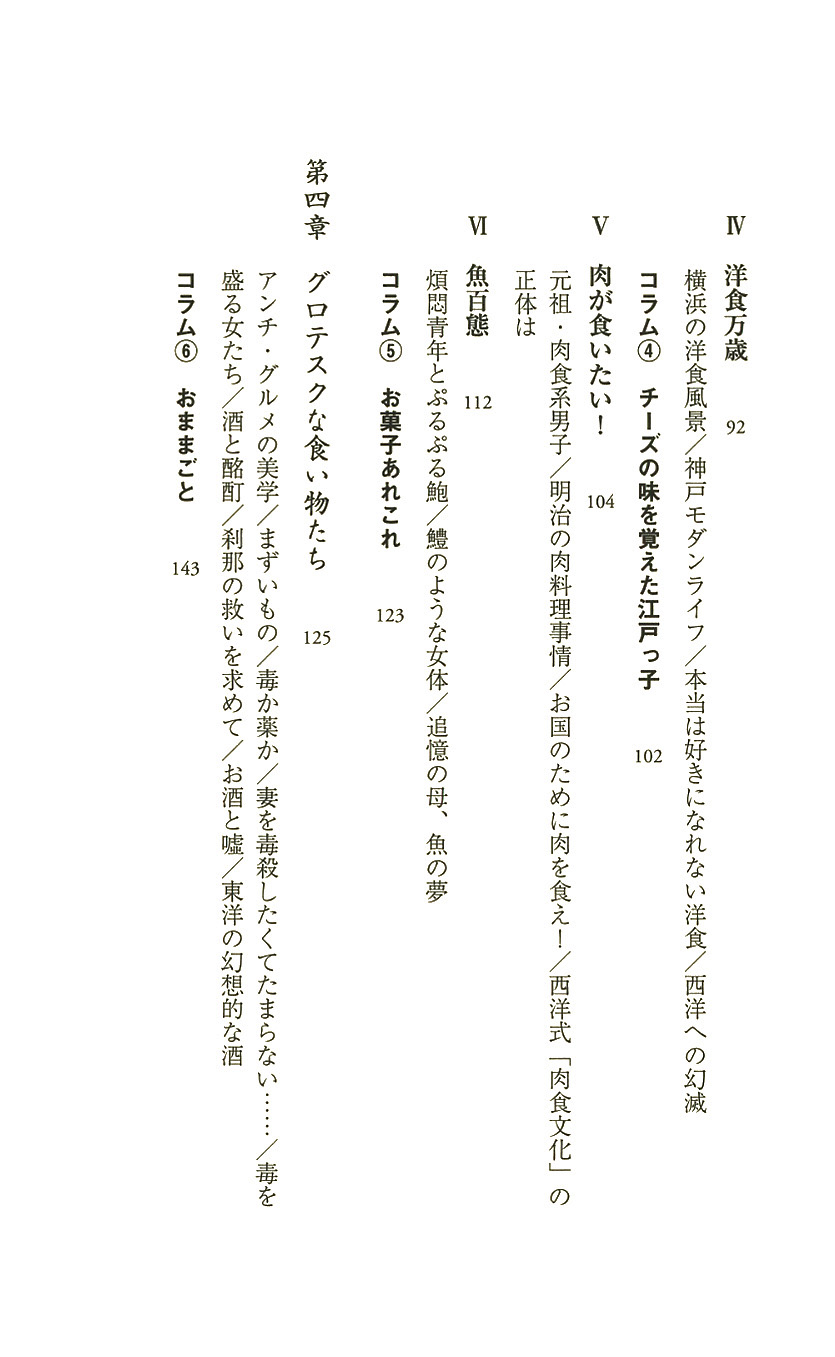 Ⅳ　洋食万歳　92

横浜の洋食風景／神戸モダンライフ／本当は好きになれない洋食／西洋への幻滅

コラム④　チーズの味を覚えた江戸っ子　102

Ⅴ　肉が食いたい！　104

元祖・肉食系男子／明治の肉料理事情／お国のために肉を食え！／西洋式「肉食文化」の正体は

Ⅵ　魚百態　112

煩悶青年とぷるぷる鮑／鱧のような女体／追憶の母、魚の夢

コラム⑤　お菓子あれこれ　123

第四章　グロテスクな食い物たち　125

アンチ・グルメの美学／まずいもの／毒か薬か／妻を毒殺したくてたまらない……／毒を盛る女たち／酒と酩酊／刹那の救いを求めて／お酒と嘘／東洋の幻想的な酒

コラム⑥　おままごと　143